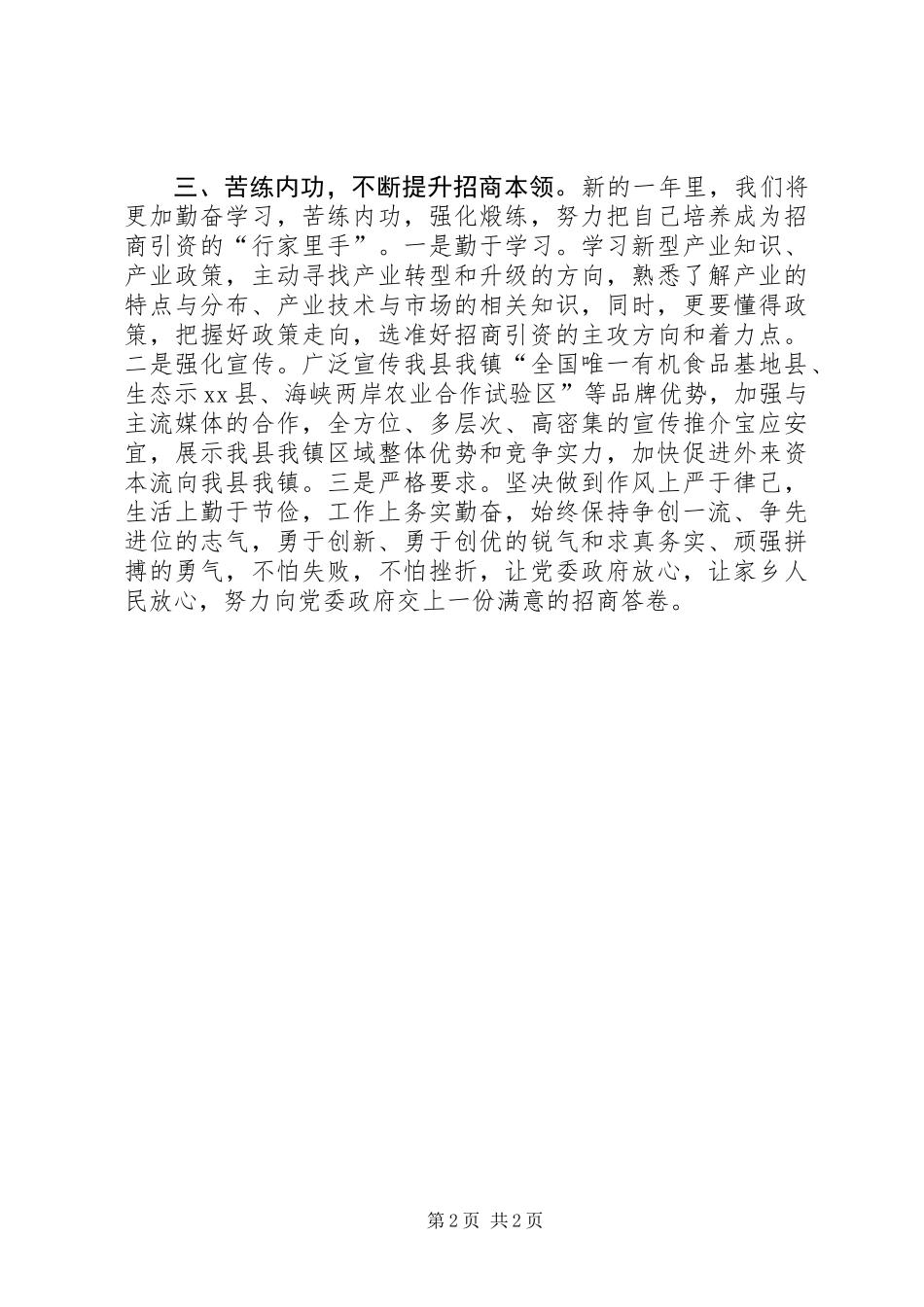 三、苦练内功，不断提升招商本领。新的一年里，我们将更加勤奋学习，苦练内功，强化煅练，努力把自己培养成为招商引资的“行家里手”。一是勤于学习。学习新型产业知识、产业政策，主动寻找产业转型和升级的方向，熟悉了解产业的特点与分布、产业技术与市场的相关知识，同时，更要懂得政策，把握好政策走向，选准好招商引资的主攻方向和着力点。二是强化宣传。广泛宣传我县我镇“全国唯一有机食品基地县、生态示xx县、海峡两岸农业合作试验区”等品牌优势，加强与主流媒体的合作，全方位、多层次、高密集的宣传推介宝应安宜，展示我县我镇区域整体优势和竞争实力，加快促进外来资本流向我县我镇。三是严格要求。坚决做到作风上严于律己，生活上勤于节俭，工作上务实勤奋，始终保持争创一流、争先进位的志气，勇于创新、勇于创优的锐气和求真务实、顽强拼搏的勇气，不怕失败，不怕挫折，让党委政府放心，让家乡人民放心，努力向党委政府交上一份满意的招商答卷。

第2页 共2页